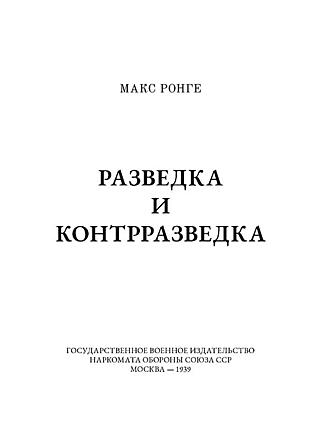 МАКС РОНГЕ

РАЗВЕДКА
И
КОНТРРАЗВЕДКА

ГОСУДАРСТВЕННОЕ ВОЕННОЕ ИЗДАТЕЛЬСТВО
НАРКОМАТА ОБОРОНЫ СОЮЗА ССР
МОСКВА — 1939